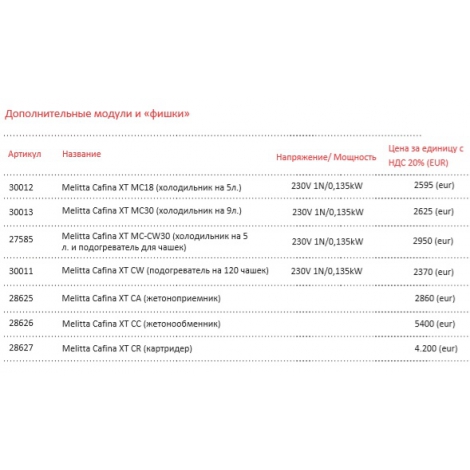 Дополнительные модули и «фишки»

| Артикул | Название | Напряжение/ Мощность | Цена за единицу с НДС 20% (EUR) |
|---|---|---|---|
| 30012 | Melitta Cafina XT MC18 (холодильник на 5л.) | 230V 1N/0,135kW | 2595 (eur) |
| 30013 | Melitta Cafina XT MC30 (холодильник на 9л.) | 230V 1N/0,135kW | 2625 (eur) |
| 27585 | Melitta Cafina XT MC-CW30 (холодильник на 5 л. и подогреватель для чашек) | 230V 1N/0,135kW | 2950 (eur) |
| 30011 | Melitta Cafina XT CW (подогреватель на 120 чашек) | 230V 1N/0,135kW | 2370 (eur) |
| 28625 | Melitta Cafina XT CA (жетоноприемник) | | 2860 (eur) |
| 28626 | Melitta Cafina XT CC (жетонообменник) | | 5400 (eur) |
| 28627 | Melitta Cafina XT CR (картридер) | | 4.200 (eur) |